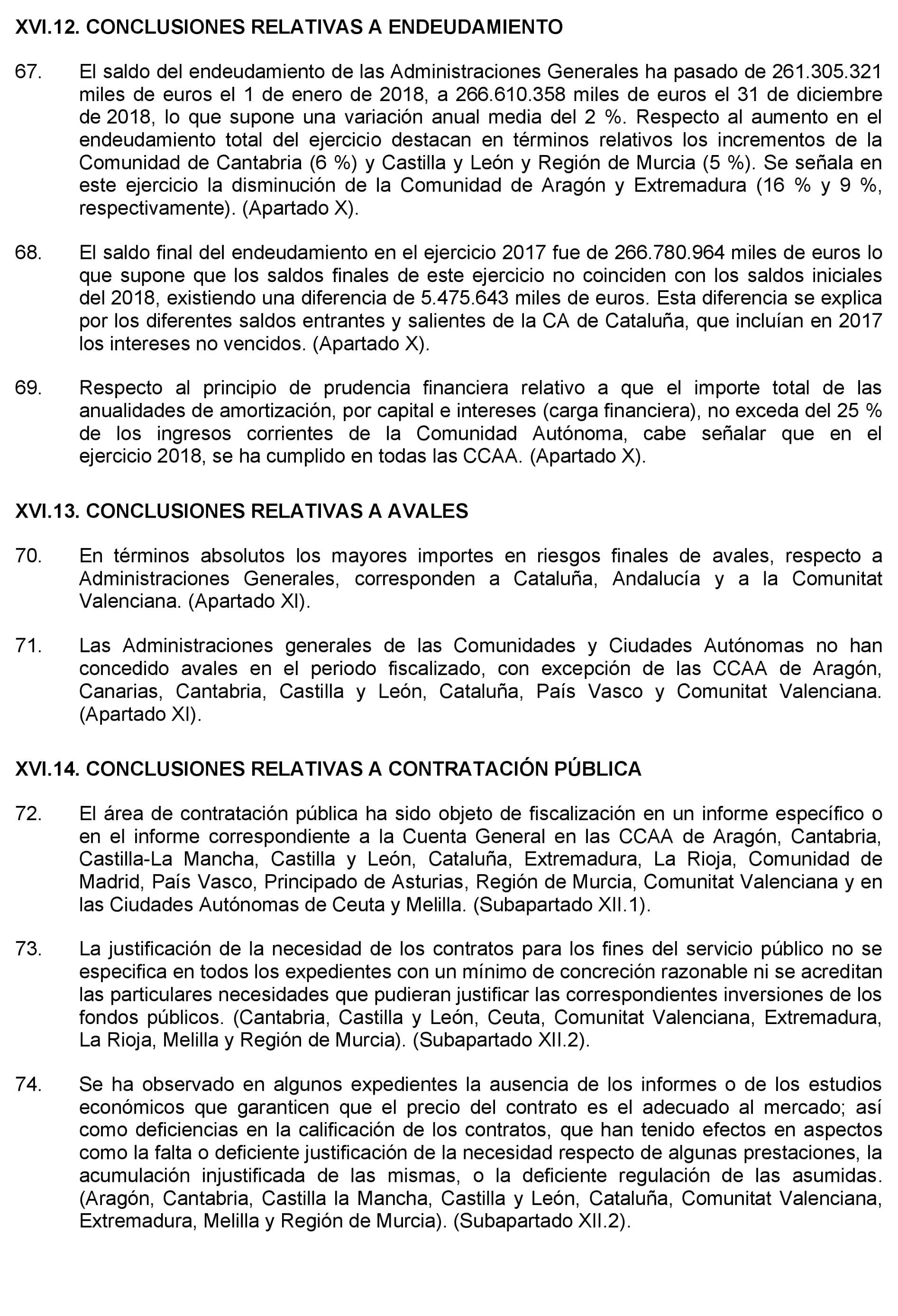 XVI.12. CONCLUSIONES RELATIVAS A ENDEUDAMIENTO

67. El saldo del endeudamiento de las Administraciones Generales ha pasado de 261.305.321 miles de euros el 1 de enero de 2018, a 266.610.358 miles de euros el 31 de diciembre de 2018, lo que supone una variación anual media del 2 %. Respecto al aumento en el endeudamiento total del ejercicio destacan en términos relativos los incrementos de la Comunidad de Cantabria (6 %) y Castilla y León y Región de Murcia (5 %). Se señala en este ejercicio la disminución de la Comunidad de Aragón y Extremadura (16 % y 9 %, respectivamente). (Apartado X).

68. El saldo final del endeudamiento en el ejercicio 2017 fue de 266.780.964 miles de euros lo que supone que los saldos finales de este ejercicio no coinciden con los saldos iniciales del 2018, existiendo una diferencia de 5.475.643 miles de euros. Esta diferencia se explica por los diferentes saldos entrantes y salientes de la CA de Cataluña, que incluían en 2017 los intereses no vencidos. (Apartado X).

69. Respecto al principio de prudencia financiera relativo a que el importe total de las anualidades de amortización, por capital e intereses (carga financiera), no exceda del 25 % de los ingresos corrientes de la Comunidad Autónoma, cabe señalar que en el ejercicio 2018, se ha cumplido en todas las CCAA. (Apartado X).

XVI.13. CONCLUSIONES RELATIVAS A AVALES

70. En términos absolutos los mayores importes en riesgos finales de avales, respecto a Administraciones Generales, corresponden a Cataluña, Andalucía y a la Comunitat Valenciana. (Apartado XI).

71. Las Administraciones generales de las Comunidades y Ciudades Autónomas no han concedido avales en el periodo fiscalizado, con excepción de las CCAA de Aragón, Canarias, Cantabria, Castilla y León, Cataluña, País Vasco y Comunitat Valenciana. (Apartado XI).

XVI.14. CONCLUSIONES RELATIVAS A CONTRATACIÓN PÚBLICA

72. El área de contratación pública ha sido objeto de fiscalización en un informe específico o en el informe correspondiente a la Cuenta General en las CCAA de Aragón, Cantabria, Castilla-La Mancha, Castilla y León, Cataluña, Extremadura, La Rioja, Comunidad de Madrid, País Vasco, Principado de Asturias, Región de Murcia, Comunitat Valenciana y en las Ciudades Autónomas de Ceuta y Melilla. (Subapartado XII.1).

73. La justificación de la necesidad de los contratos para los fines del servicio público no se especifica en todos los expedientes con un mínimo de concreción razonable ni se acreditan las particulares necesidades que pudieran justificar las correspondientes inversiones de los fondos públicos. (Cantabria, Castilla y León, Ceuta, Comunitat Valenciana, Extremadura, La Rioja, Melilla y Región de Murcia). (Subapartado XII.2).

74. Se ha observado en algunos expedientes la ausencia de los informes o de los estudios económicos que garanticen que el precio del contrato es el adecuado al mercado; así como deficiencias en la calificación de los contratos, que han tenido efectos en aspectos como la falta o deficiente justificación de la necesidad respecto de algunas prestaciones, la acumulación injustificada de las mismas, o la deficiente regulación de las asumidas. (Aragón, Cantabria, Castilla la Mancha, Castilla y León, Cataluña, Comunitat Valenciana, Extremadura, Melilla y Región de Murcia). (Subapartado XII.2).